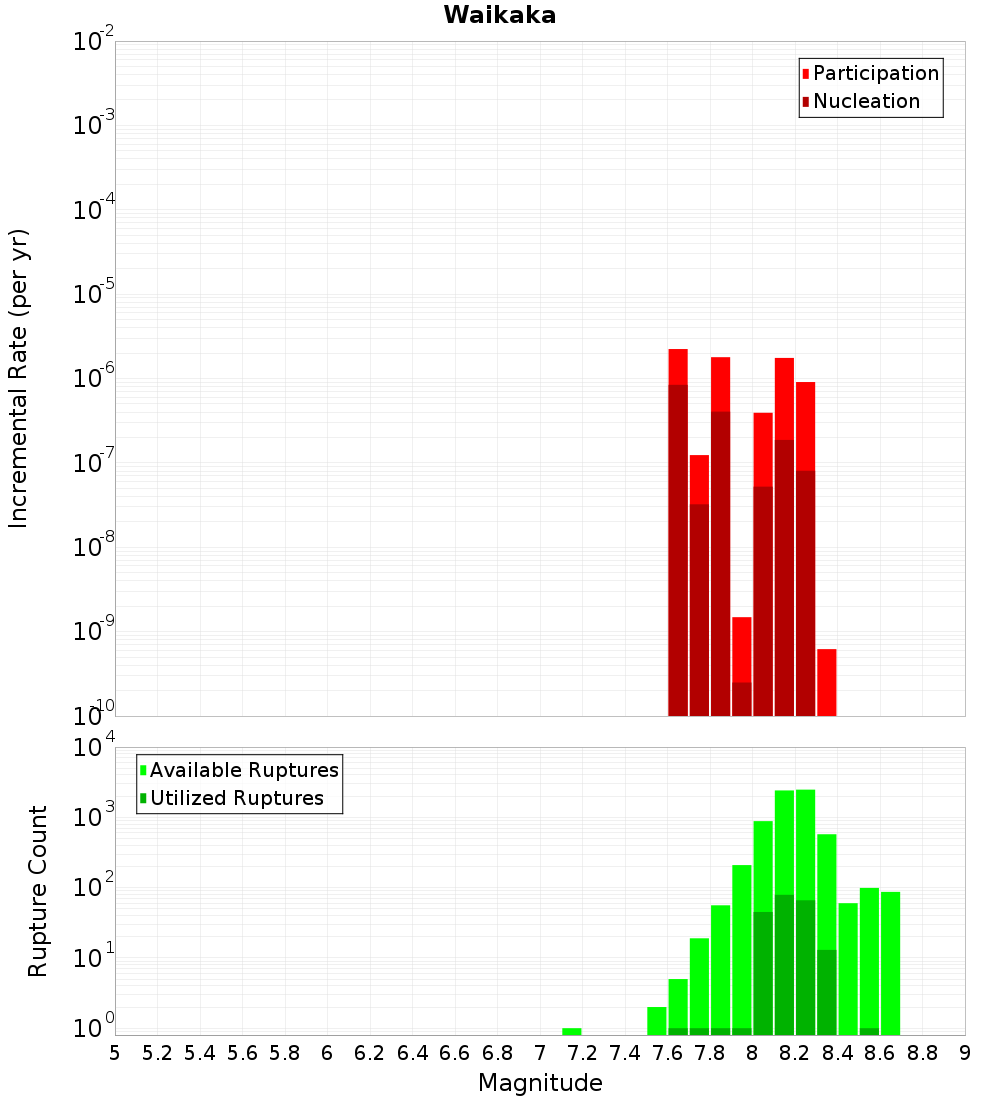 Waikaka

Participation
Nucleation

Incremental Rate (per yr)

$10^{-2}$
$10^{-3}$
$10^{-4}$
$10^{-5}$
$10^{-6}$
$10^{-7}$
$10^{-8}$
$10^{-9}$
$10^{-10}$

Available Ruptures
Utilized Ruptures

Rupture Count

$10^{4}$
$10^{3}$
$10^{2}$
$10^{1}$
$10^{0}$

5 5.2 5.4 5.6 5.8 6 6.2 6.4 6.6 6.8 7 7.2 7.4 7.6 7.8 8 8.2 8.4 8.6 8.8 9

Magnitude